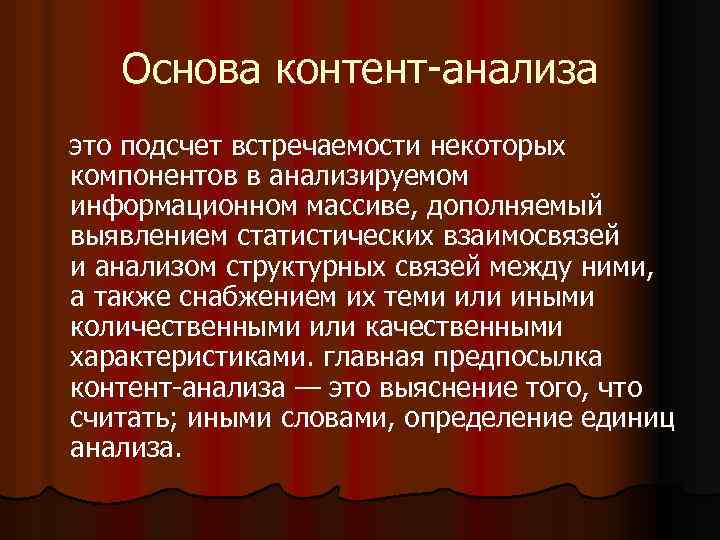 Основа контент-анализа

это подсчет встречаемости некоторых компонентов в анализируемом информационном массиве, дополняемый выявлением статистических взаимосвязей и анализом структурных связей между ними, а также снабжением их теми или иными количественными или качественными характеристиками. главная предпосылка контент-анализа — это выяснение того, что считать; иными словами, определение единиц анализа.